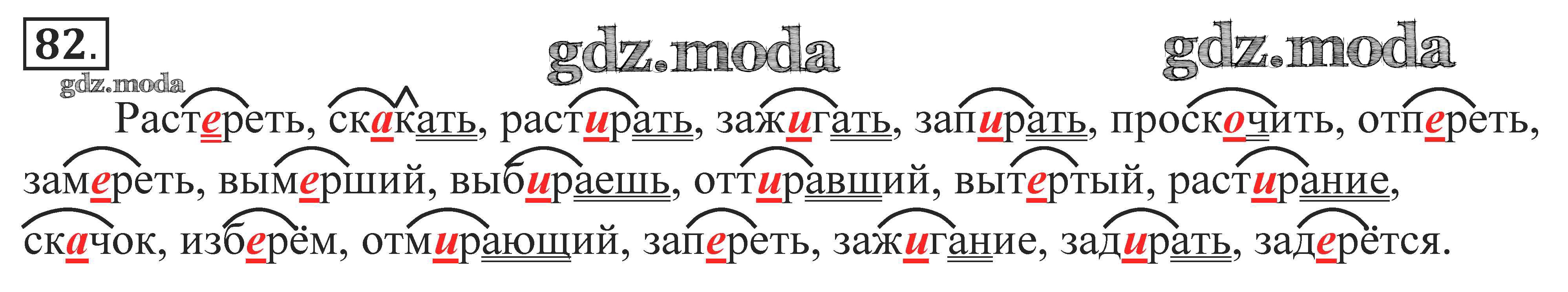 82.

gdz.moda gdz.moda gdz.moda

Растереть, скакать, растирать, зажигать, запирать, проскочить, отпереть, замереть, вымерший, выбираешь, оттиравший, вытертый, растирание, скачок, изберём, отмирающий, запереть, зажигание, задирать, задерётся.